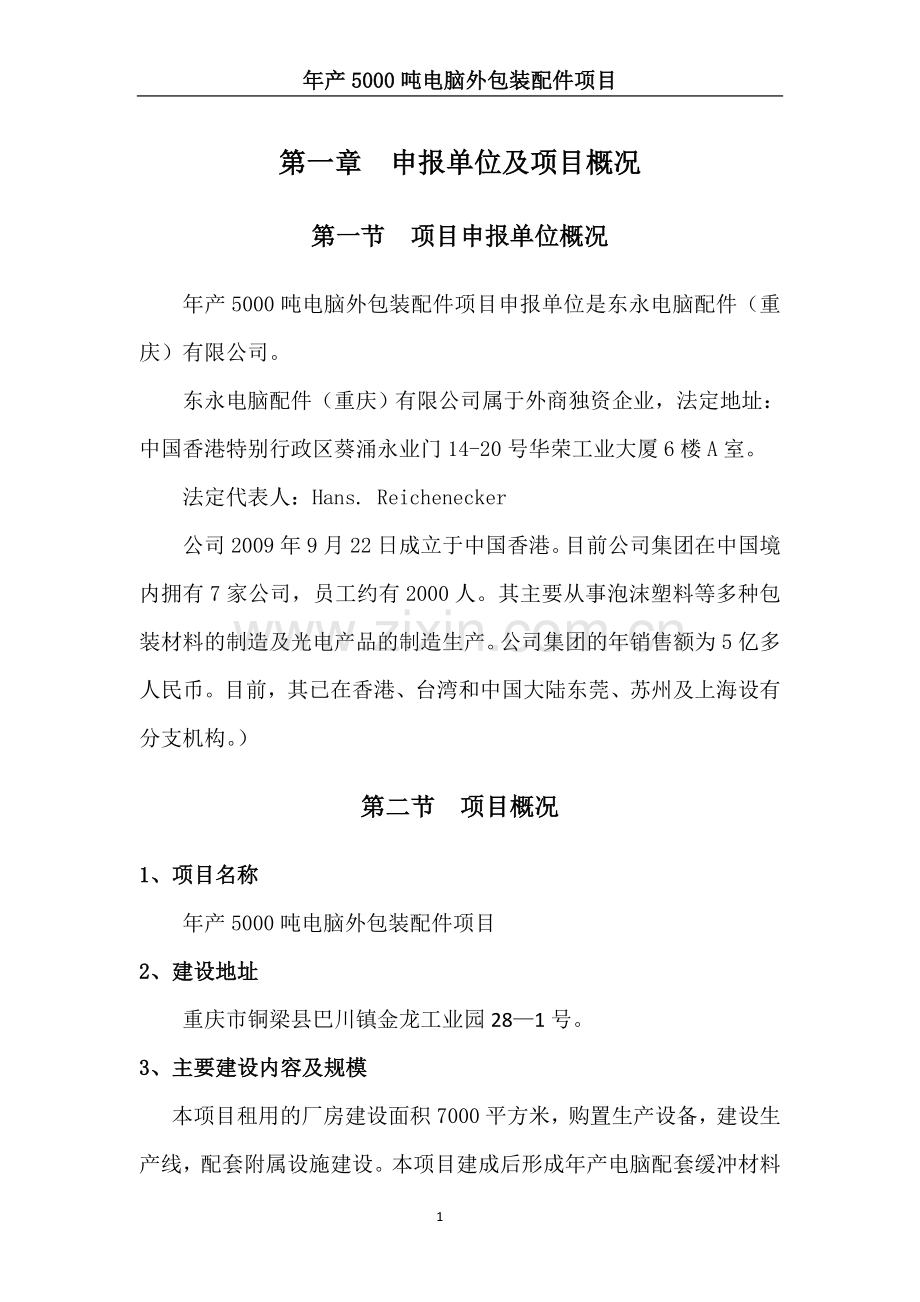 年产5000吨电脑外包装配件项目

第一章 申报单位及项目概况

第一节 项目申报单位概况

年产5000吨电脑外包装配件项目申报单位是东永电脑配件（重庆）有限公司。

东永电脑配件（重庆）有限公司属于外商独资企业，法定地址：中国香港特别行政区葵涌永业门14-20号华荣工业大厦6楼A室。

法定代表人：Hans. Reichenecker

公司2009年9月22日成立于中国香港。目前公司集团在中国境内拥有7家公司，员工约有2000人。其主要从事泡沫塑料等多种包装材料的制造及光电产品的制造生产。公司集团的年销售额为5亿多人民币。目前，其已在香港、台湾和中国大陆东莞、苏州及上海设有分支机构。）

第二节 项目概况

1、项目名称

年产5000吨电脑外包装配件项目

2、建设地址

重庆市铜梁县巴川镇金龙工业园28—1号。

3、主要建设内容及规模

本项目租用的厂房建设面积7000平方米，购置生产设备，建设生产线，配套附属设施建设。本项目建成后形成年产电脑配套缓冲材料

1

www.zixin.com.cn